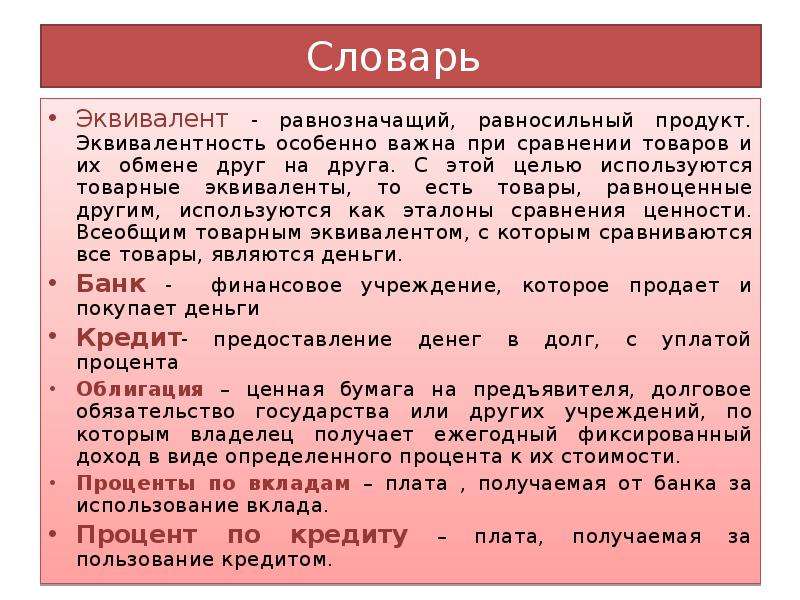 Словарь

• Эквивалент - равнозначащий, равносильный продукт. Эквивалентность особенно важна при сравнении товаров и их обмене друг на друга. С этой целью используются товарные эквиваленты, то есть товары, равноценные другим, используются как эталоны сравнения ценности. Всеобщим товарным эквивалентом, с которым сравниваются все товары, являются деньги.

• Банк - финансовое учреждение, которое продает и покупает деньги

• Кредит- предоставление денег в долг, с уплатой процента

• Облигация – ценная бумага на предъявителя, долговое обязательство государства или других учреждений, по которым владелец получает ежегодный фиксированный доход в виде определенного процента к их стоимости.

• Проценты по вкладам – плата , получаемая от банка за использование вклада.

• Процент по кредиту – плата, получаемая за пользование кредитом.